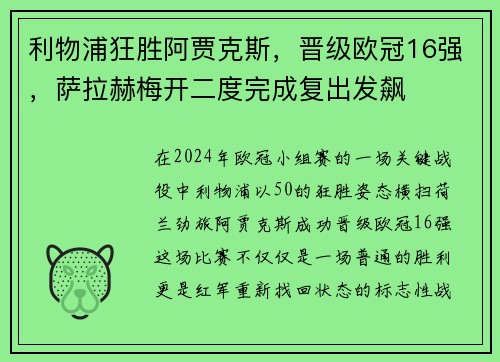 利物浦狂胜阿贾克斯，晋级欧冠16强，萨拉赫梅开二度完成复出发飙

在2024年欧冠小组赛的一场关键战役中利物浦以50的狂胜姿态横扫荷兰劲旅阿贾克斯成功晋级欧冠16强这场比赛不仅仅是一场普通的胜利更是红军重新找回状态的标志性战